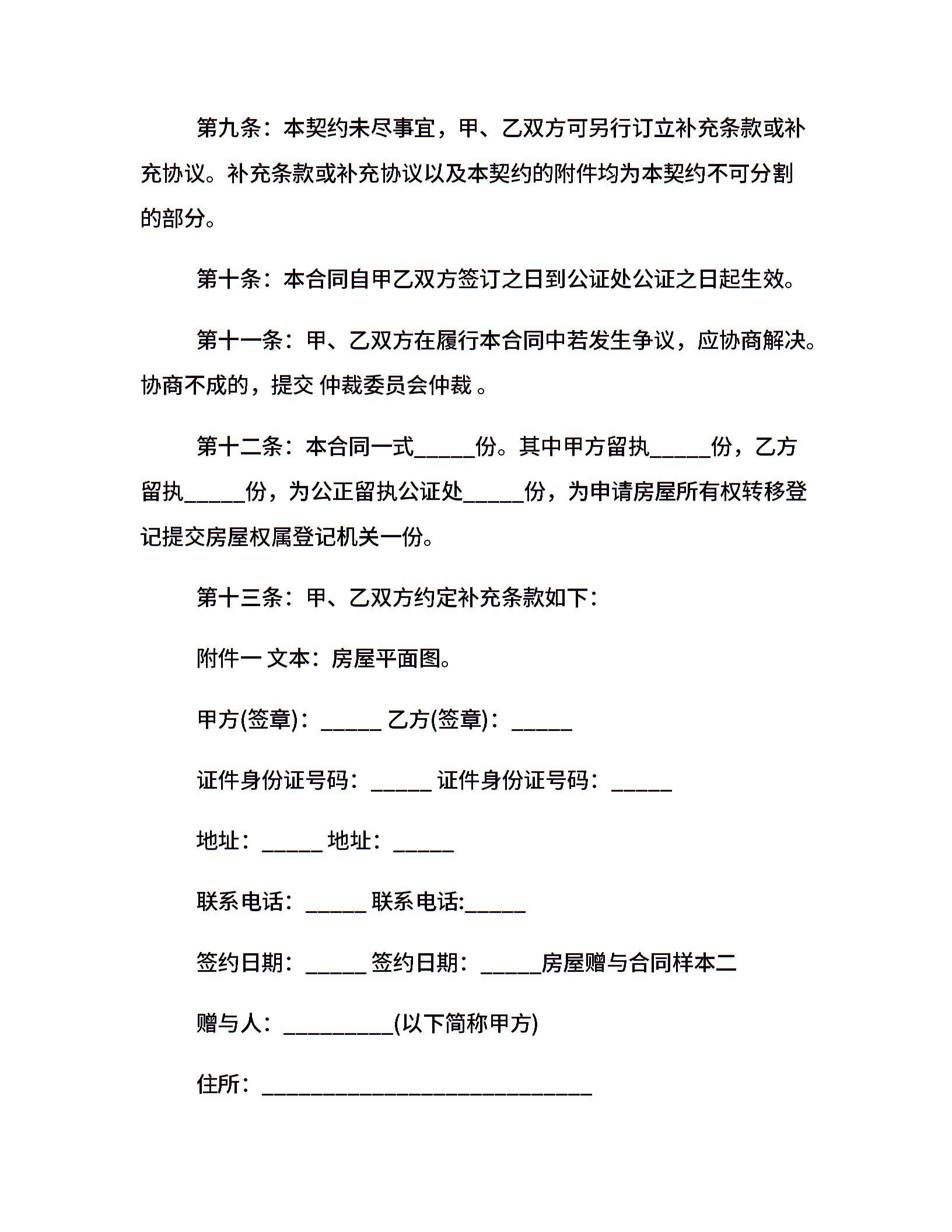 第九条：本契约未尽事宜，甲、乙双方可另行订立补充条款或补充协议。补充条款或补充协议以及本契约的附件均为本契约不可分割的部分。

第十条：本合同自甲乙双方签订之日到公证处公证之日起生效。

第十一条：甲、乙双方在履行本合同中若发生争议，应协商解决。协商不成的，提交 仲裁委员会仲裁 。

第十二条：本合同一式_____份。其中甲方留执_____份，乙方留执_____份，为公正留执公证处_____份，为申请房屋所有权转移登记提交房屋权属登记机关一份。

第十三条：甲、乙双方约定补充条款如下：

附件一 文本：房屋平面图。

甲方(签章)：_____ 乙方(签章)：_____

证件身份证号码：_____ 证件身份证号码：_____

地址：_____ 地址：_____

联系电话：_____ 联系电话:_____

签约日期：_____ 签约日期：_____房屋赠与合同样本二

赠与人：_________(以下简称甲方)

住所：___________________________